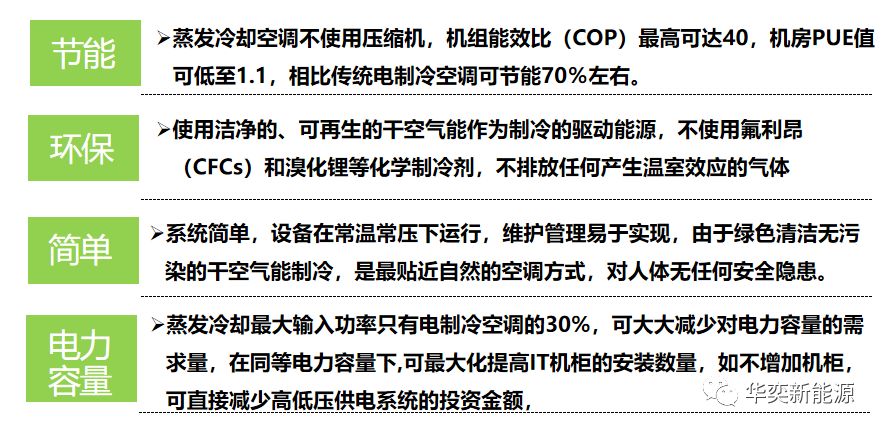 节能

➢蒸发冷却空调不使用压缩机，机组能效比（COP）最高可达40，机房PUE值可低至1.1，相比传统电制冷空调可节能70%左右。

环保

➢使用洁净的、可再生的干空气能作为制冷的驱动能源，不使用氟利昂（CFCs）和溴化锂等化学制冷剂，不排放任何产生温室效应的气体

简单

➢系统简单，设备在常温常压下运行，维护管理易于实现，由于绿色清洁无污染的干空气能制冷，是最贴近自然的空调方式，对人体无任何安全隐患。

电力容量

➢蒸发冷却最大输入功率只有电制冷空调的30%，可大大减少对电力容量的需求量，在同等电力容量下,可最大化提高IT机柜的安装数量，如不增加机柜，可直接减少高低压供电系统的投资金额，

华奕新能源